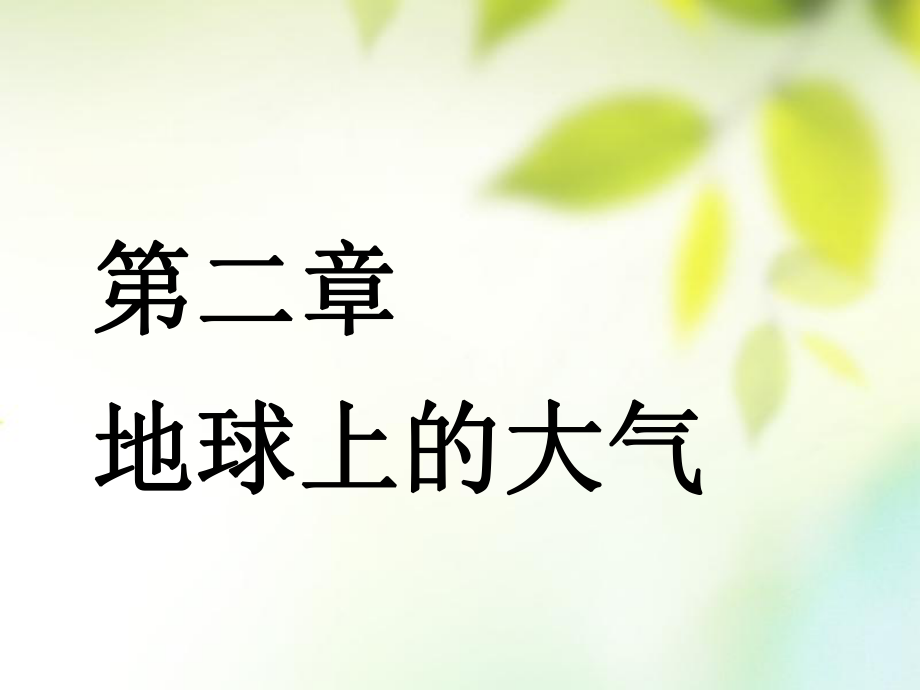 第二章
地球上的大气